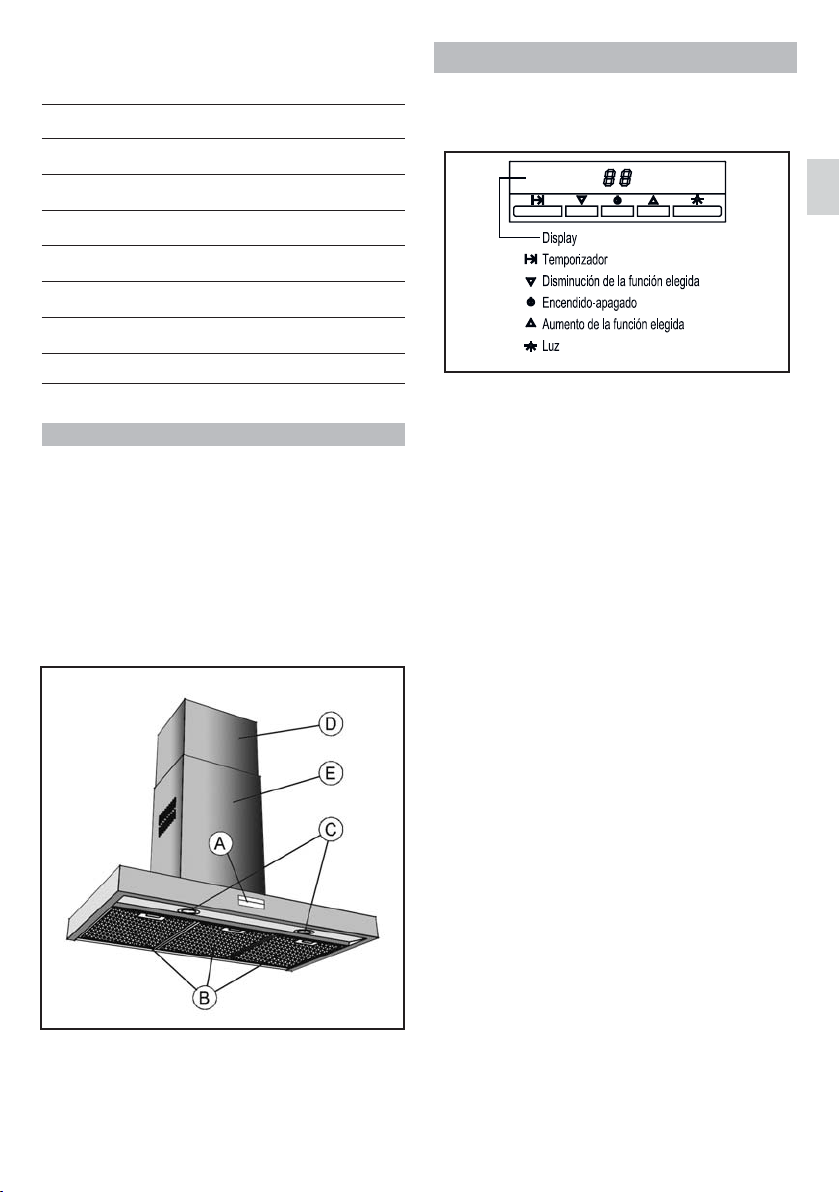 88

Display

Temporizador

Disminución de la función elegida

Encendido-apagado

Aumento de la función elegida

Luz

D

E

A

C

B